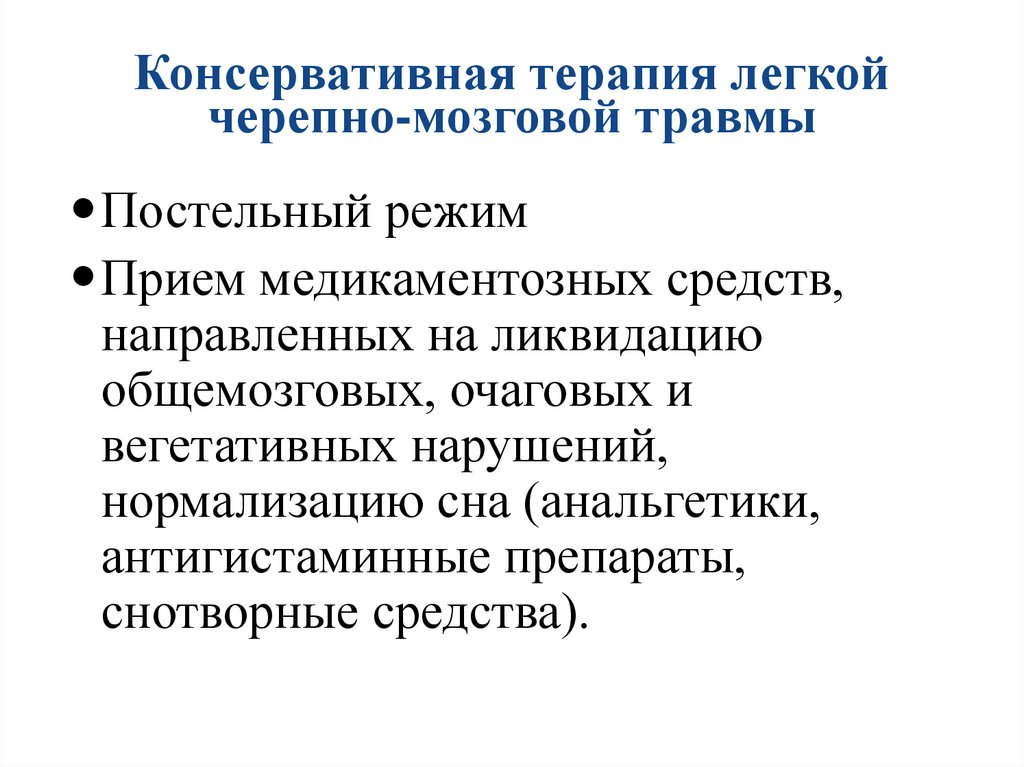 Консервативная терапия легкой черепно-мозговой травмы

• Постельный режим

• Прием медикаментозных средств, направленных на ликвидацию общемозговых, очаговых и вегетативных нарушений, нормализацию сна (анальгетики, антигистаминные препараты, снотворные средства).